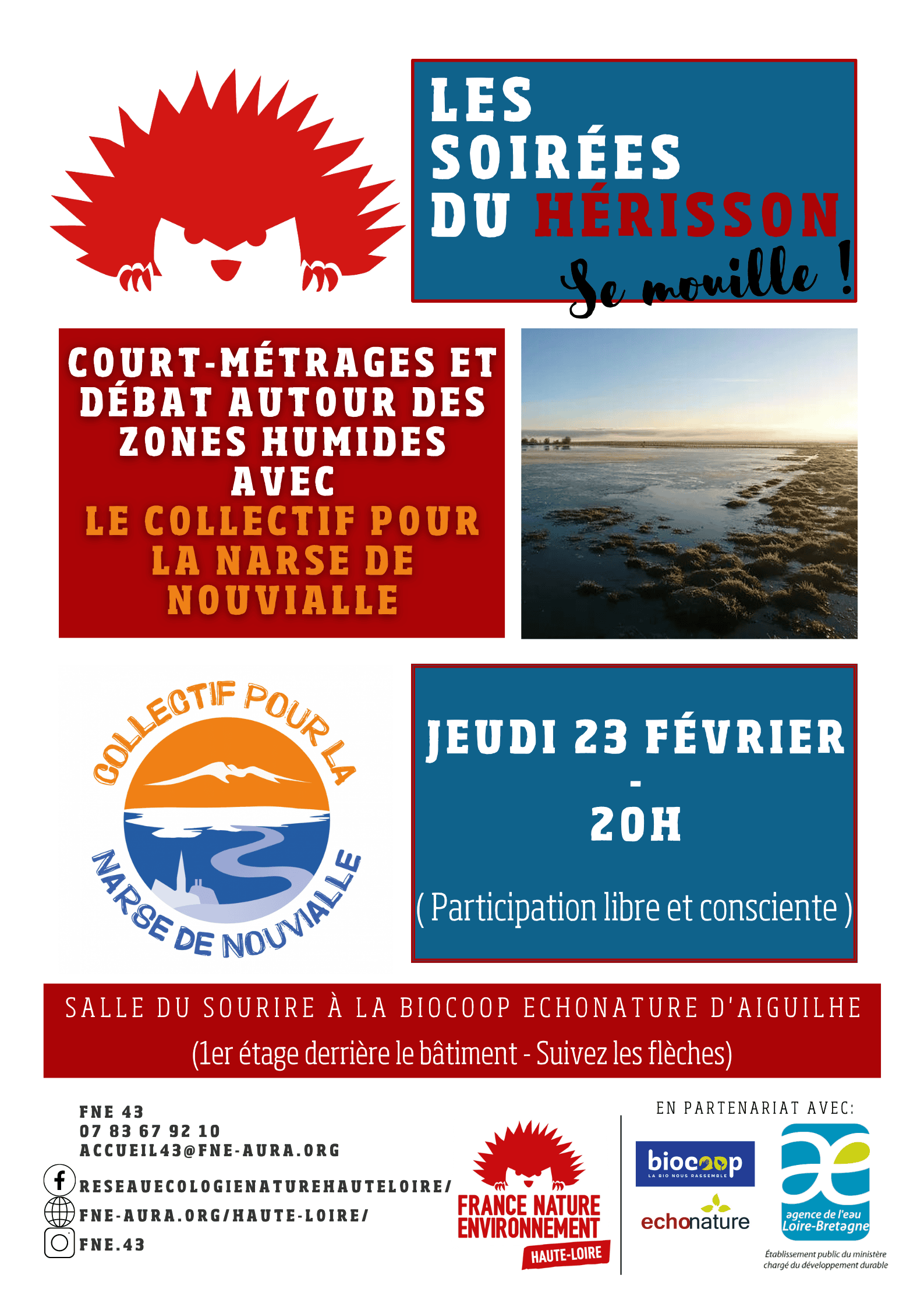 LES
SOIRÉES
DU HÉRISSON

Se mouille !

COURT-MÉTRAGES ET DÉBAT AUTOUR DES ZONES HUMIDES AVEC LE COLLECTIF POUR LA NARSE DE NOUVIALLE

COLLECTIF POUR LA
NARSE DE NOUVIALLE

JEUDI 23 FÉVRIER
-
20H

( Participation libre et consciente )

SALLE DU SOURIRE À LA BIOCOOP ECHONATURE D'AIGUILHE
(1er étage derrière le bâtiment - Suivez les flèches)

FNE 43
07 83 67 92 10
ACCUEIL43@FNE-AURA.ORG
RESEAUECOLOGIENATUREHAUTELOIRE/
FNE-AURA.ORG/HAUTE-LOIRE/
FNE.43

FRANCE NATURE
ENVIRONNEMENT
HAUTE-LOIRE

EN PARTENARIAT AVEC:

biocoop
LA BIO NOUS RASSEMBLE

echonature

agence de l'eau
Loire-Bretagne

Établissement public du ministère
chargé du développement durable